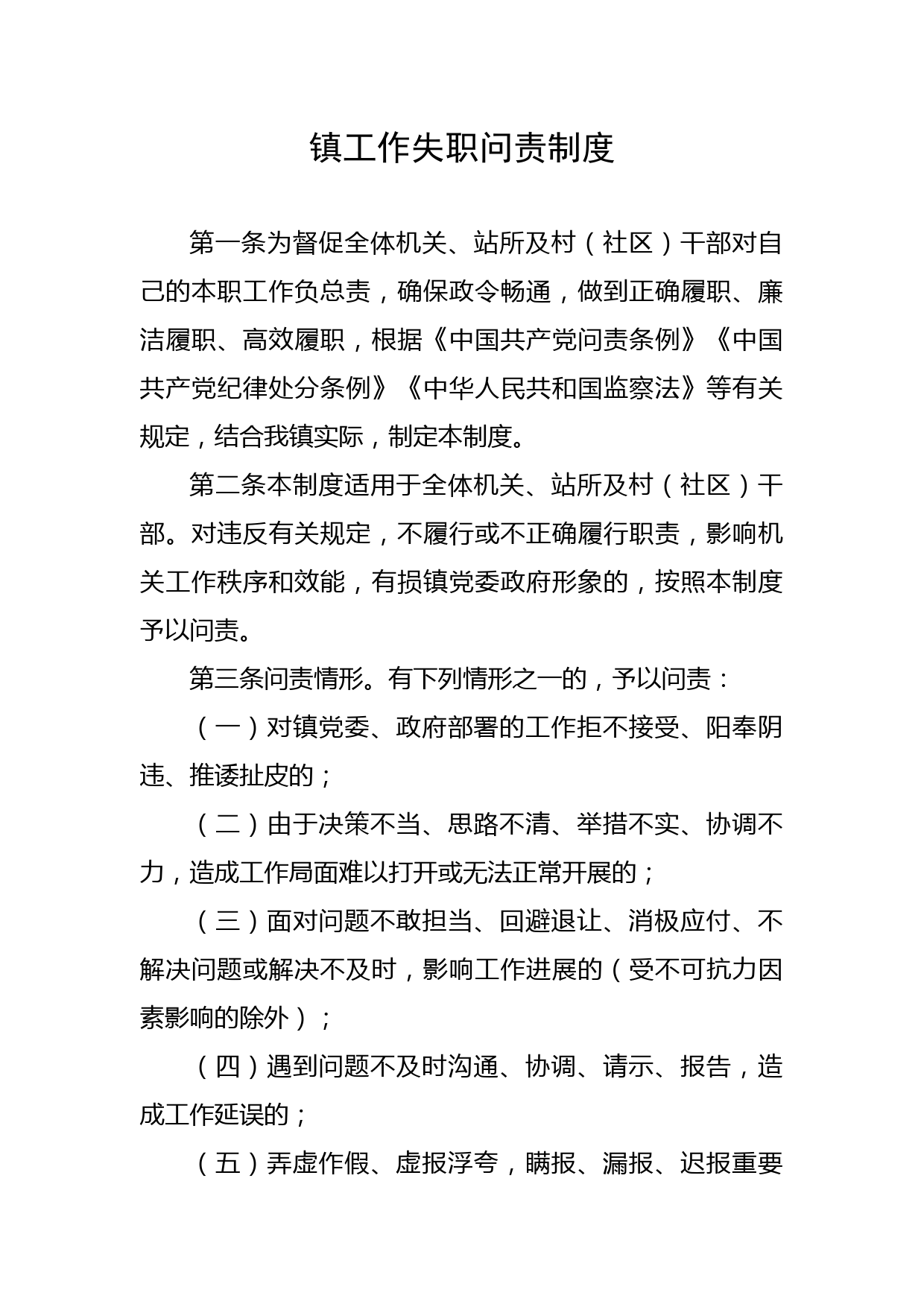 镇工作失职问责制度

第一条为督促全体机关、站所及村（社区）干部对自己的本职工作负总责，确保政令畅通，做到正确履职、廉洁履职、高效履职，根据《中国共产党问责条例》《中国共产党纪律处分条例》《中华人民共和国监察法》等有关规定，结合我镇实际，制定本制度。

第二条本制度适用于全体机关、站所及村（社区）干部。对违反有关规定，不履行或不正确履行职责，影响机关工作秩序和效能，有损镇党委政府形象的，按照本制度予以问责。

第三条问责情形。有下列情形之一的，予以问责：

（一）对镇党委、政府部署的工作拒不接受、阳奉阴违、推诿扯皮的；

（二）由于决策不当、思路不清、举措不实、协调不力，造成工作局面难以打开或无法正常开展的；

（三）面对问题不敢担当、回避退让、消极应付、不解决问题或解决不及时，影响工作进展的（受不可抗力因素影响的除外）；

（四）遇到问题不及时沟通、协调、请示、报告，造成工作延误的；

（五）弄虚作假、虚报浮夸，瞒报、漏报、迟报重要